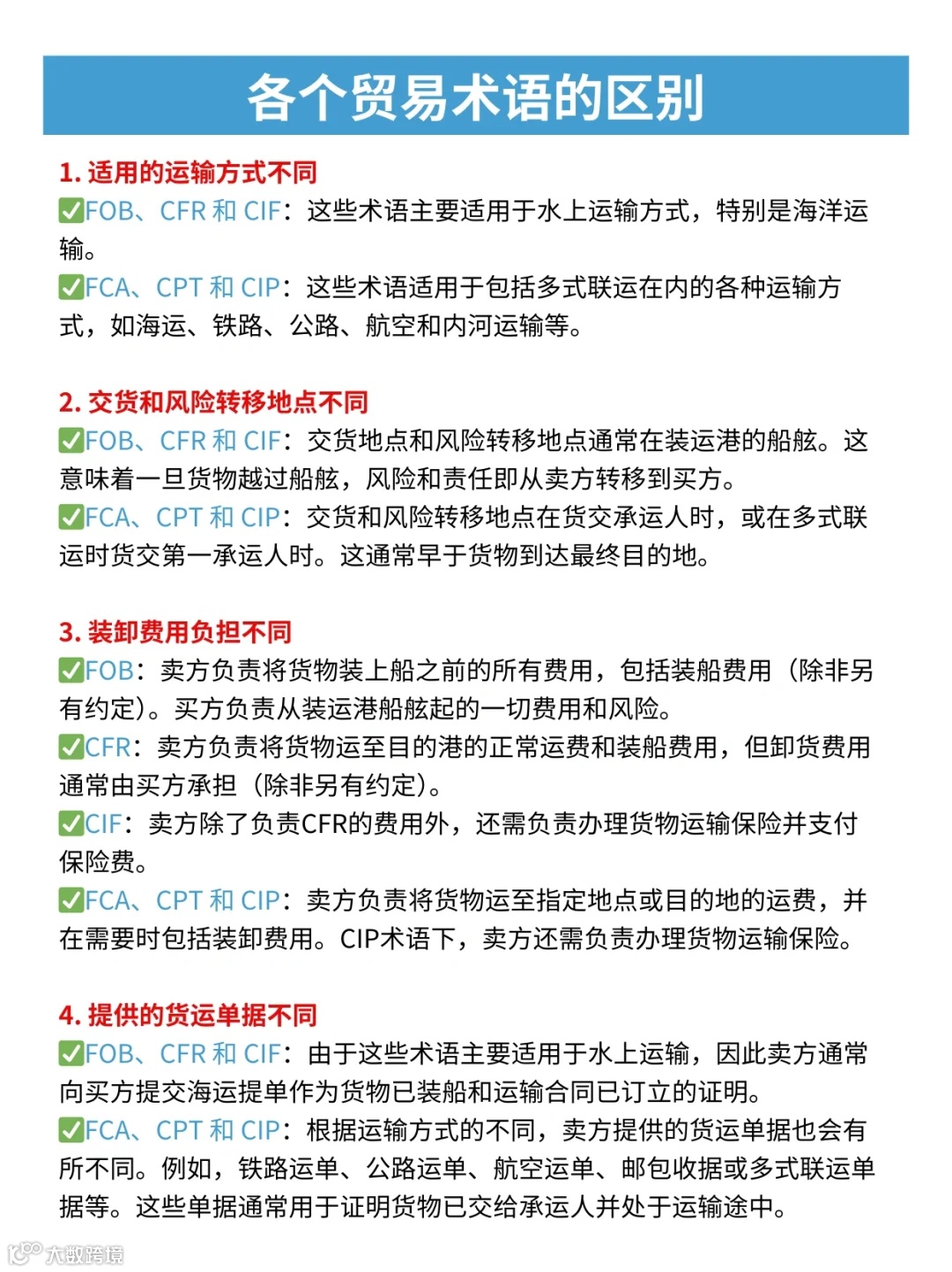 各个贸易术语的区别

1. 适用的运输方式不同
✅FOB、CFR 和 CIF：这些术语主要适用于水上运输方式，特别是海洋运输。
✅FCA、CPT 和 CIP：这些术语适用于包括多式联运在内的各种运输方式，如海运、铁路、公路、航空和内河运输等。

2. 交货和风险转移地点不同
✅FOB、CFR 和 CIF：交货地点和风险转移地点通常在装运港的船舷。这意味着一旦货物越过船舷，风险和责任即从卖方转移到买方。
✅FCA、CPT 和 CIP：交货和风险转移地点在货交承运人时，或在多式联运时货交第一承运人时。这通常早于货物到达最终目的地。

3. 装卸费用负担不同
✅FOB：卖方负责将货物装上船之前的所有费用，包括装船费用（除非另有约定）。买方负责从装运港船舷起的一切费用和风险。
✅CFR：卖方负责将货物运至目的港的正常运费和装船费用，但卸货费用通常由买方承担（除非另有约定）。
✅CIF：卖方除了负责CFR的费用外，还需负责办理货物运输保险并支付保险费。
✅FCA、CPT 和 CIP：卖方负责将货物运至指定地点或目的地的运费，并在需要时包括装卸费用。CIP术语下，卖方还需负责办理货物运输保险。

4. 提供的货运单据不同
✅FOB、CFR 和 CIF：由于这些术语主要适用于水上运输，因此卖方通常向买方提交海运提单作为货物已装船和运输合同已订立的证明。
✅FCA、CPT 和 CIP：根据运输方式的不同，卖方提供的货运单据也会有所不同。例如，铁路运单、公路运单、航空运单、邮包收据或多式联运单据等。这些单据通常用于证明货物已交给承运人并处于运输途中。

大数跨境